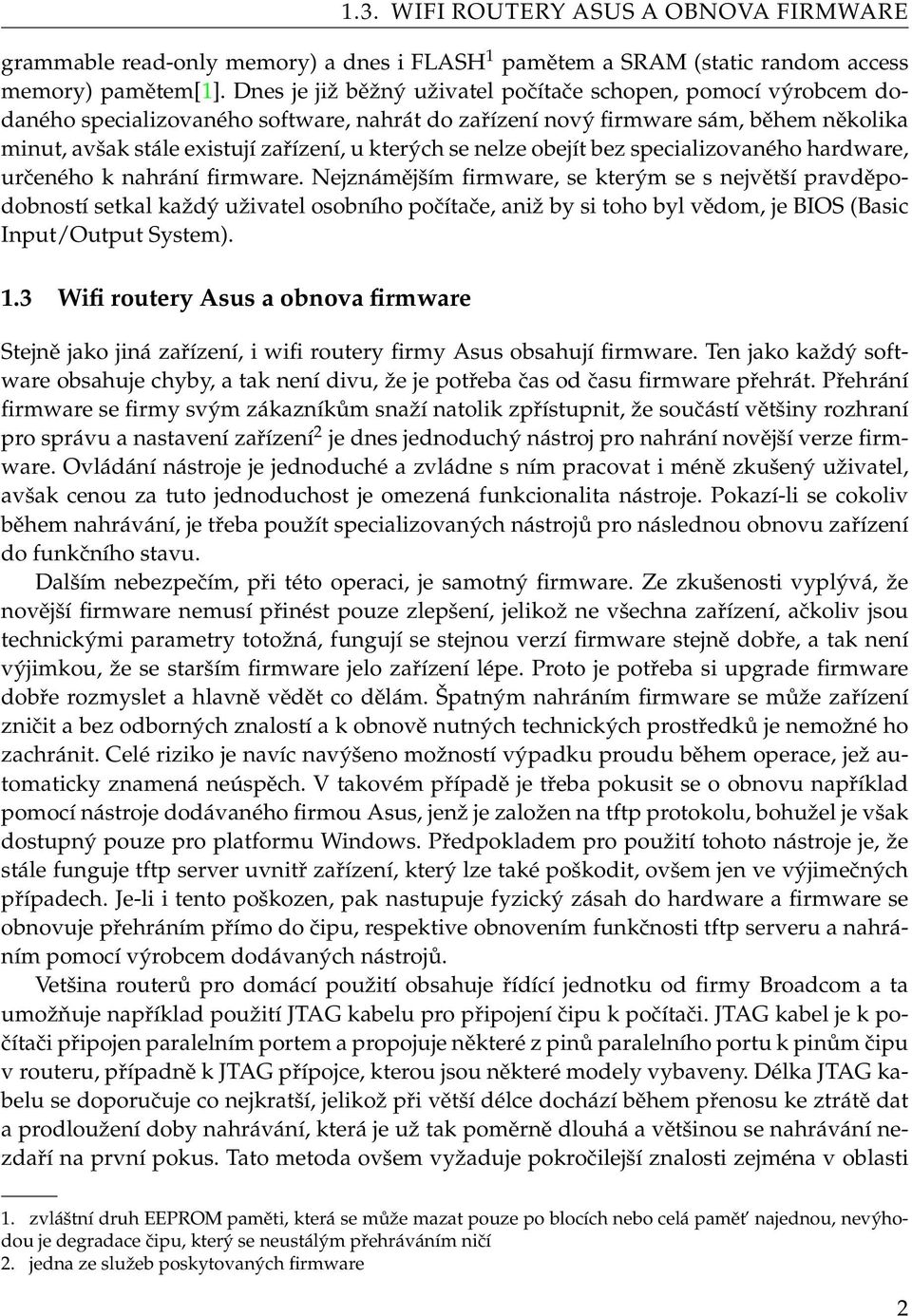 1.3. WIFI ROUTERY ASUS A OBNOVA FIRMWARE

grammable read-only memory) a dnes i FLASH$^1$ pamětem a SRAM (static random access memory) pamětem[1]. Dnes je již běžný uživatel počítače schopen, pomocí výrobcem dodaného specializovaného software, nahrát do zařízení nový firmware sám, během několika minut, avšak stále existují zařízení, u kterých se nelze obejít bez specializovaného hardware, určeného k nahrání firmware. Nejznámějším firmware, se kterým se s největší pravděpodobností setkal každý uživatel osobního počítače, aniž by si toho byl vědom, je BIOS (Basic Input/Output System).

1.3 Wifi routery Asus a obnova firmware

Stejně jako jiná zařízení, i wifi routery firmy Asus obsahují firmware. Ten jako každý software obsahuje chyby, a tak není divu, že je potřeba čas od času firmware přehrát. Přehrání firmware se firmy svým zákazníkům snaží natolik zpřístupnit, že součástí většiny rozhraní pro správu a nastavení zařízení$^2$ je dnes jednoduchý nástroj pro nahrání novější verze firmware. Ovládání nástroje je jednoduché a zvládne s ním pracovat i méně zkušený uživatel, avšak cenou za tuto jednoduchost je omezená funkcionalita nástroje. Pokazí-li se cokoliv během nahrávání, je třeba použít specializovaných nástrojů pro následnou obnovu zařízení do funkčního stavu.

Dalším nebezpečím, při této operaci, je samotný firmware. Ze zkušenosti vyplývá, že novější firmware nemusí přinést pouze zlepšení, jelikož ne všechna zařízení, ačkoliv jsou technickými parametry totožná, fungují se stejnou verzí firmware stejně dobře, a tak není výjimkou, že se starším firmware jelo zařízení lépe. Proto je potřeba si upgrade firmware dobře rozmyslet a hlavně vědět co dělám. Špatným nahráním firmware se může zařízení zničit a bez odborných znalostí a k obnově nutných technických prostředků je nemožné ho zachránit. Celé riziko je navíc navýšeno možností výpadku proudu během operace, jež automaticky znamená neúspěch. V takovém případě je třeba pokusit se o obnovu například pomocí nástroje dodávaného firmou Asus, jenž je založen na tftp protokolu, bohužel je však dostupný pouze pro platformu Windows. Předpokladem pro použití tohoto nástroje je, že stále funguje tftp server uvnitř zařízení, který lze také poškodit, ovšem jen ve výjimečných případech. Je-li i tento poškozen, pak nastupuje fyzický zásah do hardware a firmware se obnovuje přehráním přímo do čipu, respektive obnovením funkčnosti tftp serveru a nahráním pomocí výrobcem dodávaných nástrojů.

Vetšina routerů pro domácí použití obsahuje řídící jednotku od firmy Broadcom a ta umožňuje například použití JTAG kabelu pro připojení čipu k počítači. JTAG kabel je k počítači připojen paralelním portem a propojuje některé z pinů paralelního portu k pinům čipu v routeru, případně k JTAG přípojce, kterou jsou některé modely vybaveny. Délka JTAG kabelu se doporučuje co nejkratší, jelikož při větší délce dochází během přenosu ke ztrátě dat a prodloužení doby nahrávání, která je už tak poměrně dlouhá a většinou se nahrávání nezdaří na první pokus. Tato metoda ovšem vyžaduje pokročilejší znalosti zejména v oblasti

1. zvláštní druh EEPROM paměti, která se může mazat pouze po blocích nebo celá paměť najednou, nevýhodou je degradace čipu, který se neustálým přehráváním ničí
2. jedna ze služeb poskytovaných firmware

2